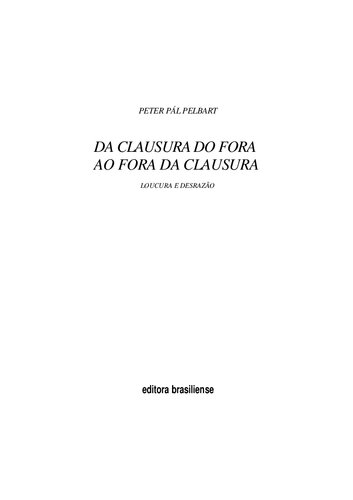 PETER PÁL PELBART

DA CLAUSURA DO FORA
AO FORA DA CLAUSURA

LOUCURA E DESRAZÃO

editora brasiliense